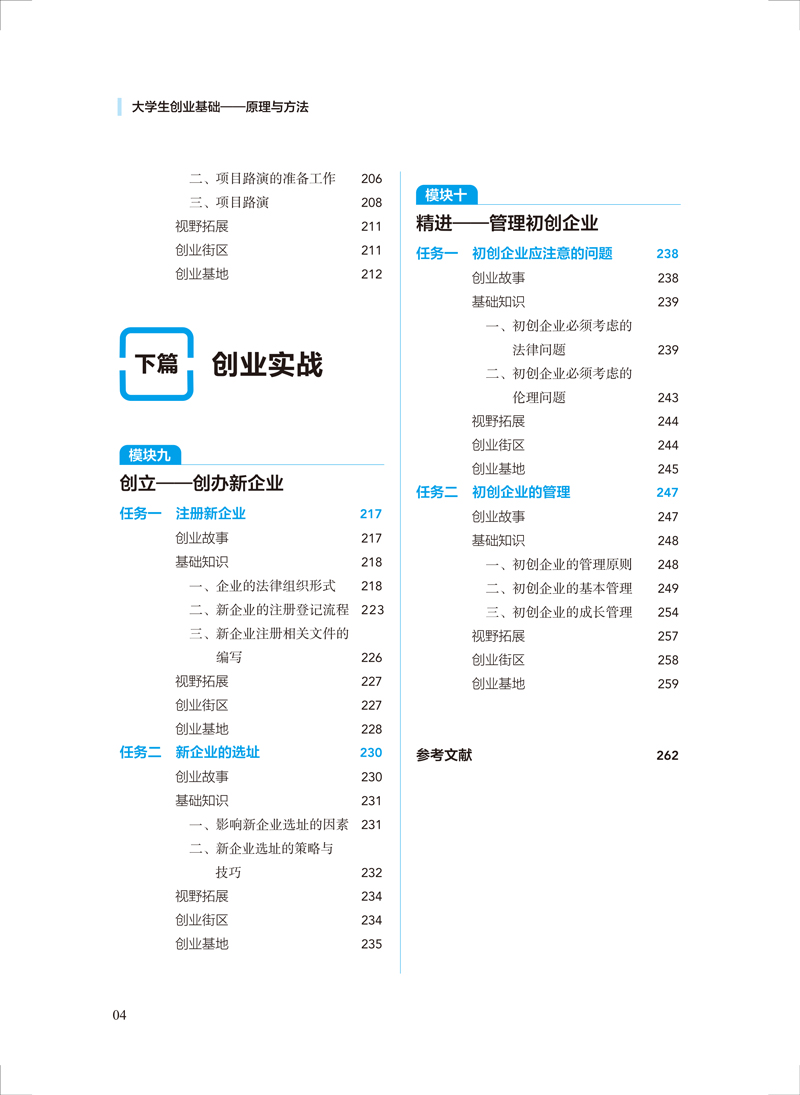 大学生创业基础——原理与方法

二、项目路演的准备工作 206
三、项目路演 208
视野拓展 211
创业街区 211
创业基地 212

下篇 创业实战

模块九
创立——创办新企业

任务一 注册新企业 217
创业故事 217
基础知识 218
一、企业的法律组织形式 218
二、新企业的注册登记流程 223
三、新企业注册相关文件的编写 226
视野拓展 227
创业街区 227
创业基地 228

任务二 新企业的选址 230
创业故事 230
基础知识 231
一、影响新企业选址的因素 231
二、新企业选址的策略与技巧 232
视野拓展 234
创业街区 234
创业基地 235

模块十
精进——管理初创企业

任务一 初创企业应注意的问题 238
创业故事 238
基础知识 239
一、初创企业必须考虑的法律问题 239
二、初创企业必须考虑的伦理问题 243
视野拓展 244
创业街区 244
创业基地 245

任务二 初创企业的管理 247
创业故事 247
基础知识 248
一、初创企业的管理原则 248
二、初创企业的基本管理 249
三、初创企业的成长管理 254
视野拓展 257
创业街区 258
创业基地 259

参考文献 262

04